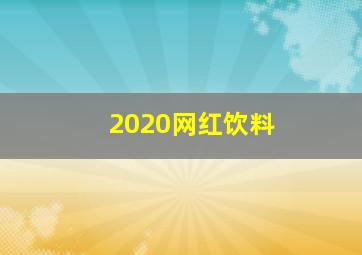 2020网红饮料